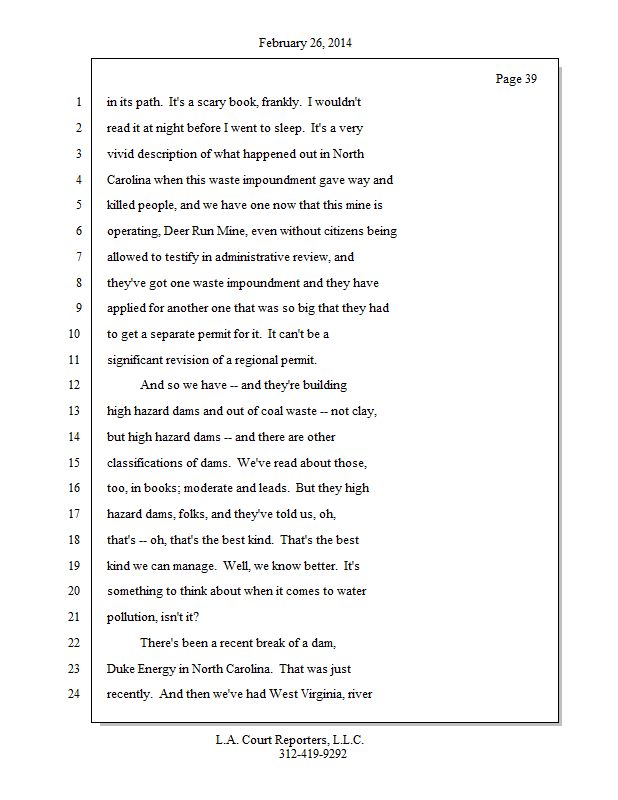 February 26, 2014

Page 39

1 in its path. It's a scary book, frankly. I wouldn't
2 read it at night before I went to sleep. It's a very
3 vivid description of what happened out in North
4 Carolina when this waste impoundment gave way and
5 killed people, and we have one now that this mine is
6 operating, Deer Run Mine, even without citizens being
7 allowed to testify in administrative review, and
8 they've got one waste impoundment and they have
9 applied for another one that was so big that they had
10 to get a separate permit for it. It can't be a
11 significant revision of a regional permit.
12 And so we have -- and they're building
13 high hazard dams and out of coal waste -- not clay,
14 but high hazard dams -- and there are other
15 classifications of dams. We've read about those,
16 too, in books; moderate and leads. But they high
17 hazard dams, folks, and they've told us, oh,
18 that's -- oh, that's the best kind. That's the best
19 kind we can manage. Well, we know better. It's
20 something to think about when it comes to water
21 pollution, isn't it?
22 There's been a recent break of a dam,
23 Duke Energy in North Carolina. That was just
24 recently. And then we've had West Virginia, river

L.A. Court Reporters, L.L.C.
312-419-9292